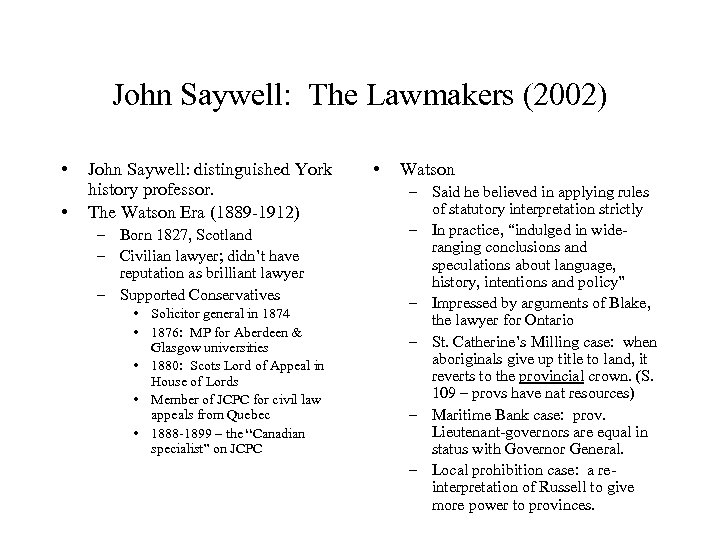 John Saywell: The Lawmakers (2002)

• John Saywell: distinguished York history professor.
• The Watson Era (1889-1912)
– Born 1827, Scotland
– Civilian lawyer; didn't have reputation as brilliant lawyer
– Supported Conservatives
• Solicitor general in 1874
• 1876: MP for Aberdeen & Glasgow universities
• 1880: Scots Lord of Appeal in House of Lords
• Member of JCPC for civil law appeals from Quebec
• 1888-1899 – the "Canadian specialist" on JCPC

• Watson
– Said he believed in applying rules of statutory interpretation strictly
– In practice, "indulged in wide-ranging conclusions and speculations about language, history, intentions and policy"
– Impressed by arguments of Blake, the lawyer for Ontario
– St. Catherine's Milling case: when aboriginals give up title to land, it reverts to the provincial crown. (S. 109 – provs have nat resources)
– Maritime Bank case: prov. Lieutenant-governors are equal in status with Governor General.
– Local prohibition case: a re-interpretation of Russell to give more power to provinces.